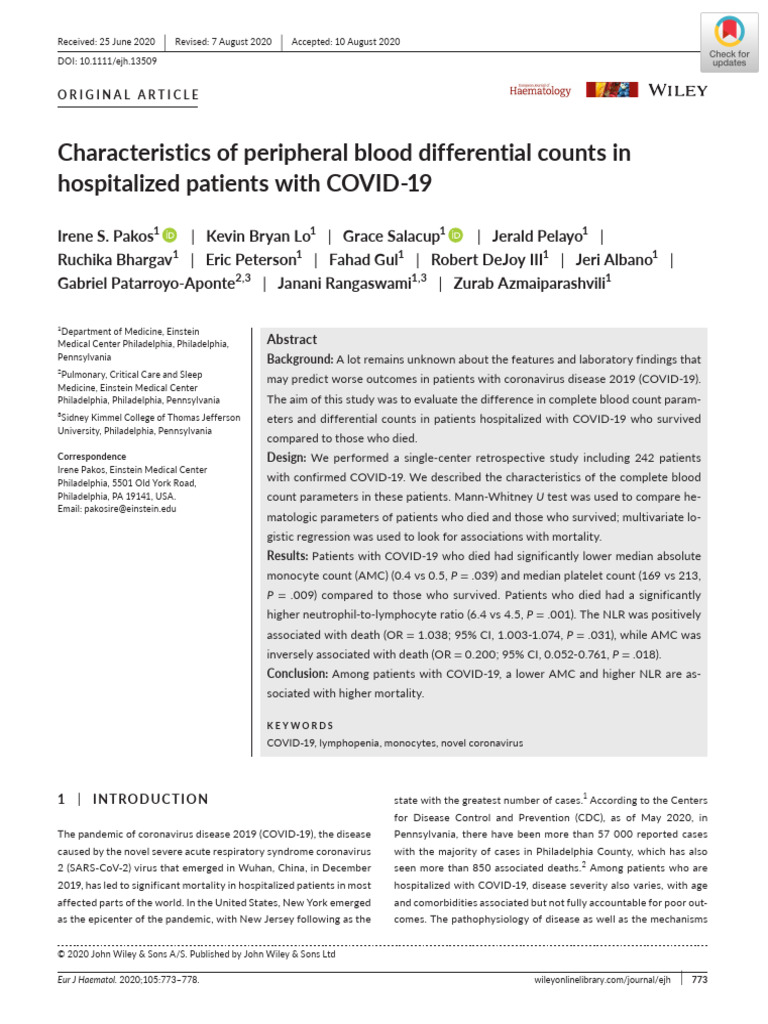 Received: 25 June 2020 | Revised: 7 August 2020 | Accepted: 10 August 2020

DOI: 10.1111/ejh.13509

Check for updates

ORIGINAL ARTICLE

Haematology WILEY

Characteristics of peripheral blood differential counts in hospitalized patients with COVID-19

Irene S. Pakos$^{1}$ | Kevin Bryan Lo$^{1}$ | Grace Salacup$^{1}$ | Jerald Pelayo$^{1}$ | Ruchika Bhargav$^{1}$ | Eric Peterson$^{1}$ | Fahad Gul$^{1}$ | Robert DeJoy III$^{1}$ | Jeri Albano$^{1}$ | Gabriel Patarroyo-Aponte$^{2,3}$ | Janani Rangaswami$^{1,3}$ | Zurab Azmaiparashvili$^{1}$

$^{1}$Department of Medicine, Einstein Medical Center Philadelphia, Philadelphia, Pennsylvania

$^{2}$Pulmonary, Critical Care and Sleep Medicine, Einstein Medical Center Philadelphia, Philadelphia, Pennsylvania

$^{3}$Sidney Kimmel College of Thomas Jefferson University, Philadelphia, Pennsylvania

Correspondence
Irene Pakos, Einstein Medical Center Philadelphia, 5501 Old York Road, Philadelphia, PA 19141, USA.
Email: pakosire@einstein.edu

Abstract

Background: A lot remains unknown about the features and laboratory findings that may predict worse outcomes in patients with coronavirus disease 2019 (COVID-19). The aim of this study was to evaluate the difference in complete blood count parameters and differential counts in patients hospitalized with COVID-19 who survived compared to those who died.

Design: We performed a single-center retrospective study including 242 patients with confirmed COVID-19. We described the characteristics of the complete blood count parameters in these patients. Mann-Whitney U test was used to compare hematologic parameters of patients who died and those who survived; multivariate logistic regression was used to look for associations with mortality.

Results: Patients with COVID-19 who died had significantly lower median absolute monocyte count (AMC) (0.4 vs 0.5, P = .039) and median platelet count (169 vs 213, P = .009) compared to those who survived. Patients who died had a significantly higher neutrophil-to-lymphocyte ratio (6.4 vs 4.5, P = .001). The NLR was positively associated with death (OR = 1.038; 95% CI, 1.003-1.074, P = .031), while AMC was inversely associated with death (OR = 0.200; 95% CI, 0.052-0.761, P = .018).

Conclusion: Among patients with COVID-19, a lower AMC and higher NLR are associated with higher mortality.

KEYWORDS
COVID-19, lymphopenia, monocytes, novel coronavirus

1 | INTRODUCTION

The pandemic of coronavirus disease 2019 (COVID-19), the disease caused by the novel severe acute respiratory syndrome coronavirus 2 (SARS-CoV-2) virus that emerged in Wuhan, China, in December 2019, has led to significant mortality in hospitalized patients in most affected parts of the world. In the United States, New York emerged as the epicenter of the pandemic, with New Jersey following as the state with the greatest number of cases.$^{1}$ According to the Centers for Disease Control and Prevention (CDC), as of May 2020, in Pennsylvania, there have been more than 57 000 reported cases with the majority of cases in Philadelphia County, which has also seen more than 850 associated deaths.$^{2}$ Among patients who are hospitalized with COVID-19, disease severity also varies, with age and comorbidities associated but not fully accountable for poor outcomes. The pathophysiology of disease as well as the mechanisms

© 2020 John Wiley & Sons A/S. Published by John Wiley & Sons Ltd

Eur J Haematol. 2020;105:773–778. wileyonlinelibrary.com/journal/ejh | 773